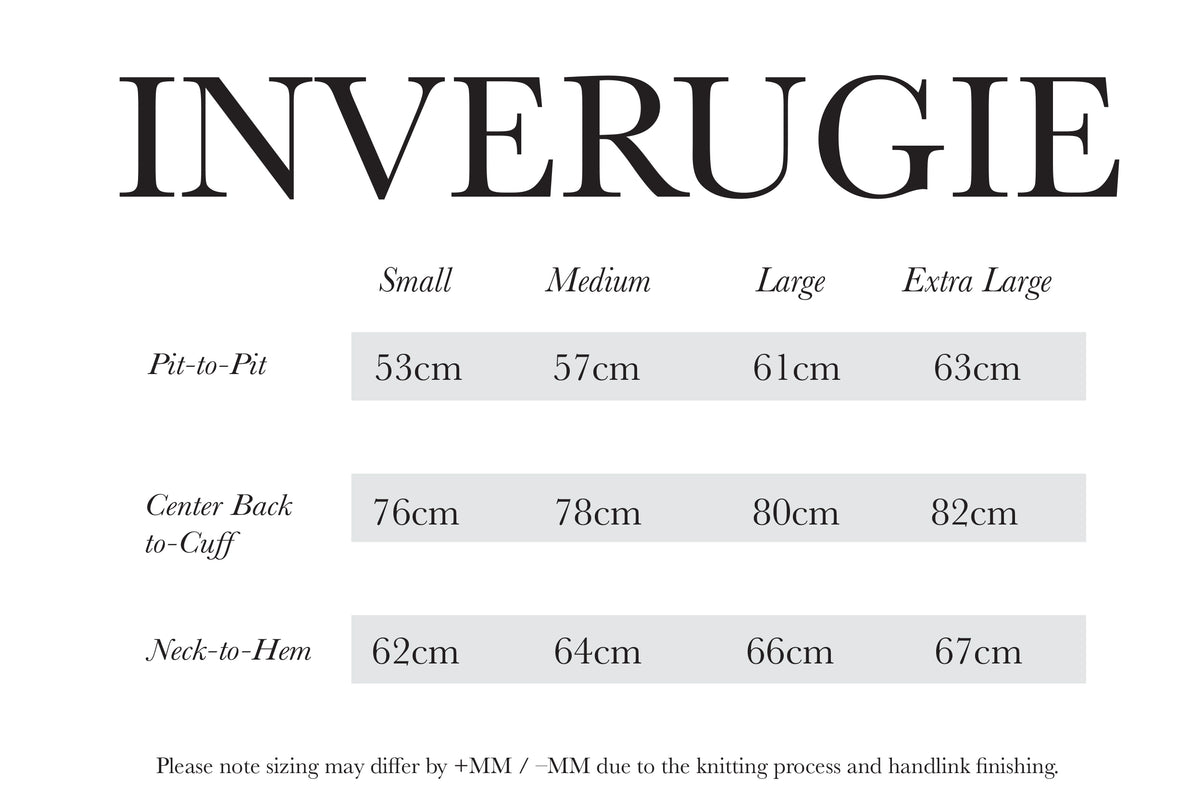 INVERUGIE

| | Small | Medium | Large | Extra Large |
|---|---|---|---|---|
| Pit-to-Pit | 53cm | 57cm | 61cm | 63cm |
| Center Back to-Cuff | 76cm | 78cm | 80cm | 82cm |
| Neck-to-Hem | 62cm | 64cm | 66cm | 67cm |

Please note sizing may differ by +MM / –MM due to the knitting process and handlink finishing.